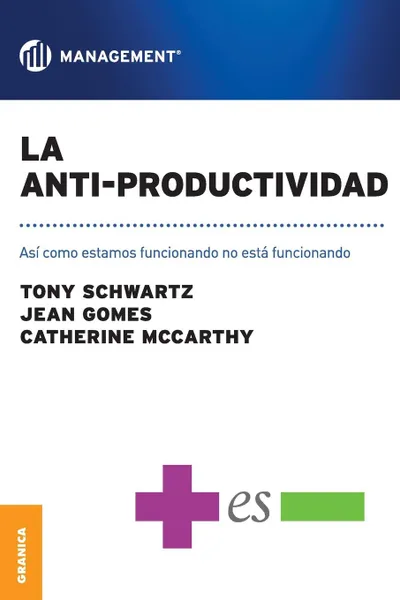 MANAGEMENT®

LA ANTI-PRODUCTIVIDAD

Así como estamos funcionando no está funcionando

TONY SCHWARTZ
JEAN GOMES
CATHERINE MCCARTHY

es

GRANICA